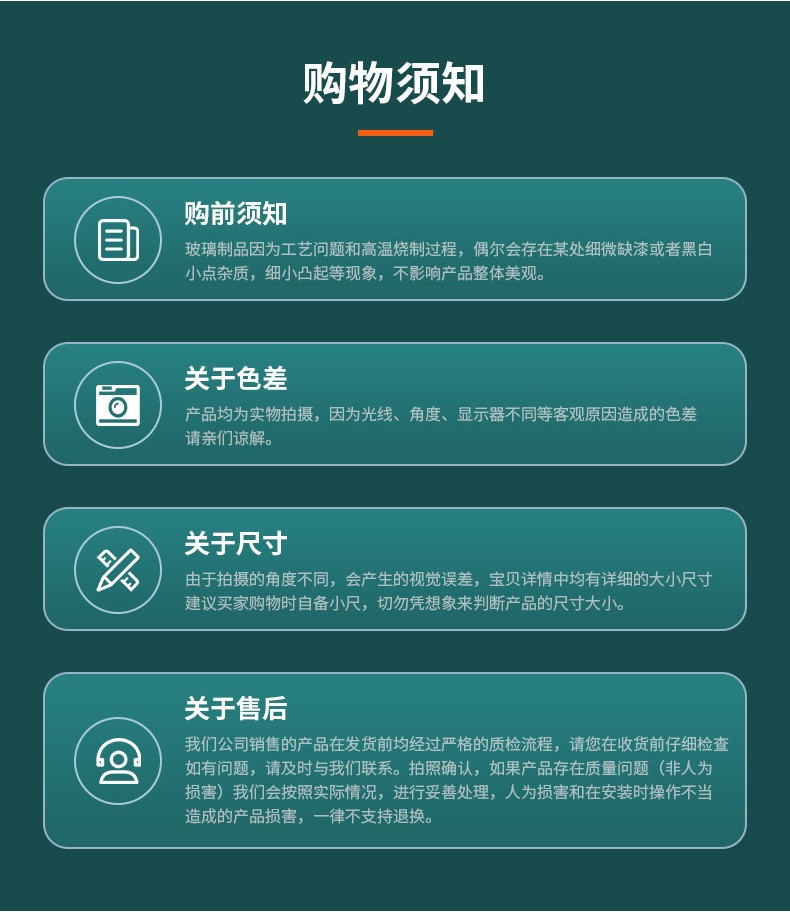 购物须知

购前须知

玻璃制品因为工艺问题和高温烧制过程，偶尔会存在某处细微缺漆或者黑白小点杂质，细小凸起等现象，不影响产品整体美观。

关于色差

产品均为实物拍摄，因为光线、角度、显示器不同等客观原因造成的色差请亲们谅解。

关于尺寸

由于拍摄的角度不同，会产生的视觉误差，宝贝详情中均有详细的大小尺寸建议买家购物时自备小尺，切勿凭想象来判断产品的尺寸大小。

关于售后

我们公司销售的产品在发货前均经过严格的质检流程，请您在收货前仔细检查如有问题，请及时与我们联系。拍照确认，如果产品存在质量问题（非人为损害）我们会按照实际情况，进行妥善处理，人为损害和在安装时操作不当造成的产品损害，一律不支持退换。